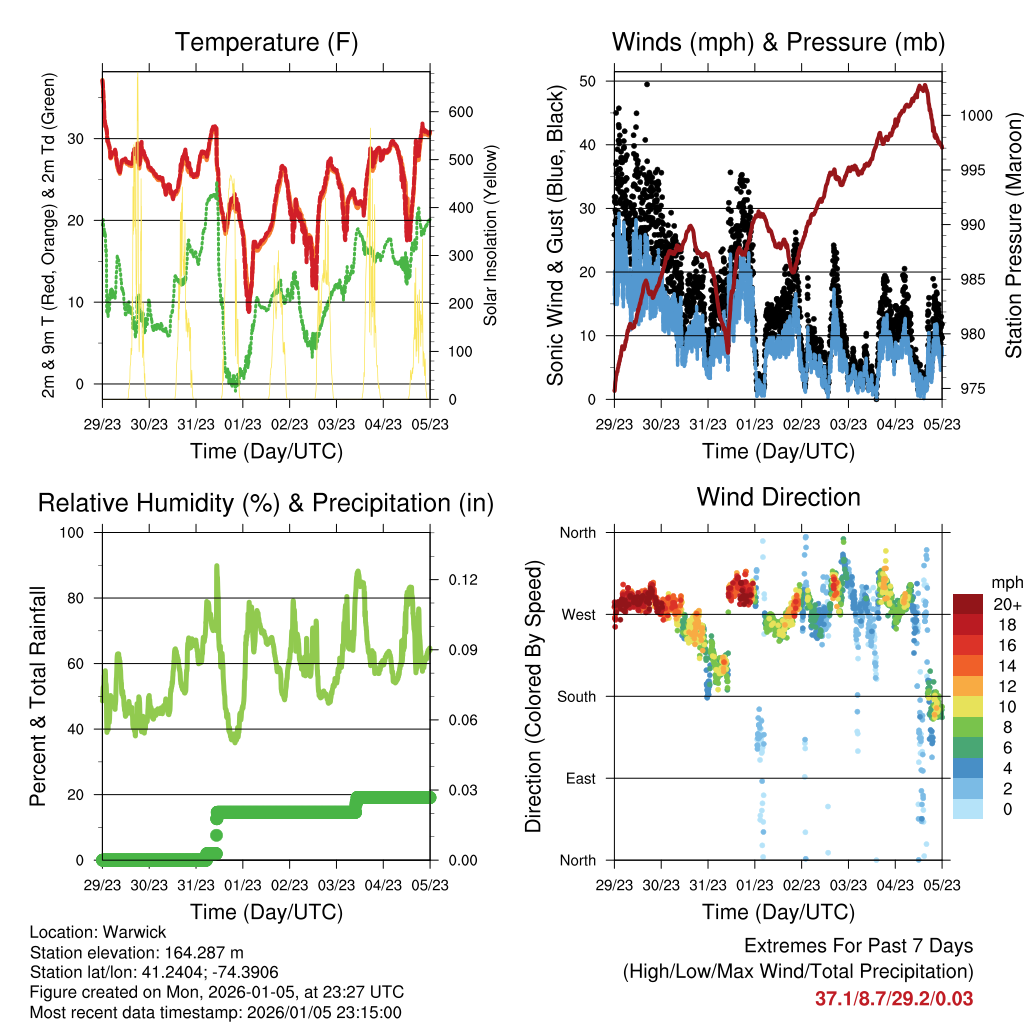 Temperature (F)

2m & 9m T (Red, Orange) & 2m Td (Green)

Solar Insolation (Yellow)

30
20
10
0

600
500
400
300
200
100
0

29/23 30/23 31/23 01/23 02/23 03/23 04/23 05/23

Time (Day/UTC)

Winds (mph) & Pressure (mb)

Sonic Wind & Gust (Blue, Black)

Station Pressure (Maroon)

50
40
30
20
10
0

1000
995
990
985
980
975

29/23 30/23 31/23 01/23 02/23 03/23 04/23 05/23

Time (Day/UTC)

Relative Humidity (%) & Precipitation (in)

Percent & Total Rainfall

100
80
60
40
20
0

0.12
0.09
0.06
0.03
0.00

29/23 30/23 31/23 01/23 02/23 03/23 04/23 05/23

Time (Day/UTC)

Wind Direction

Direction (Colored By Speed)

North
West
South
East
North

mph
20+
18
16
14
12
10
8
6
4
2
0

29/23 30/23 31/23 01/23 02/23 03/23 04/23 05/23

Time (Day/UTC)

Location: Warwick
Station elevation: 164.287 m
Station lat/lon: 41.2404; -74.3906
Figure created on Mon, 2026-01-05, at 23:27 UTC
Most recent data timestamp: 2026/01/05 23:15:00

Extremes For Past 7 Days
(High/Low/Max Wind/Total Precipitation)
37.1/8.7/29.2/0.03